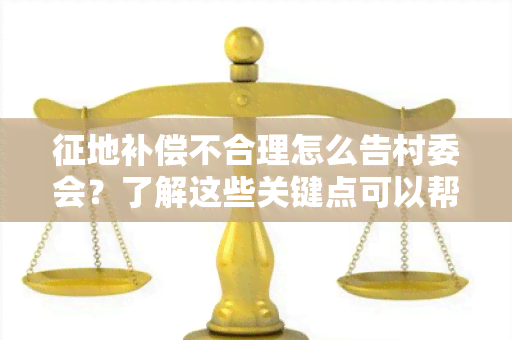 征地补偿不合理怎么告村委会？了解这些关键点可以帮